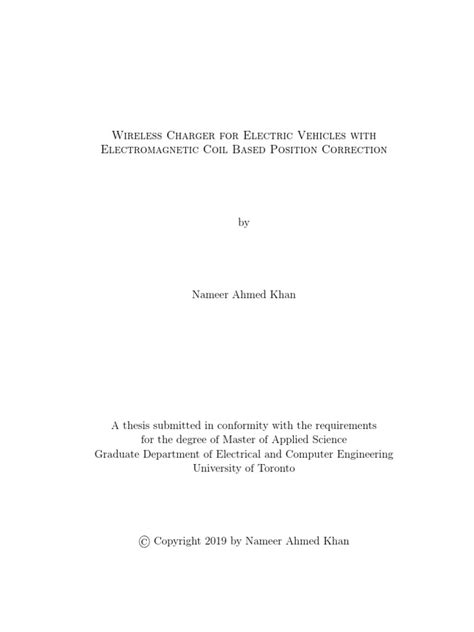 Wireless Charger for Electric Vehicles with Electromagnetic Coil Based Position Correction

by

Nameer Ahmed Khan

A thesis submitted in conformity with the requirements for the degree of Master of Applied Science Graduate Department of Electrical and Computer Engineering University of Toronto

© Copyright 2019 by Nameer Ahmed Khan